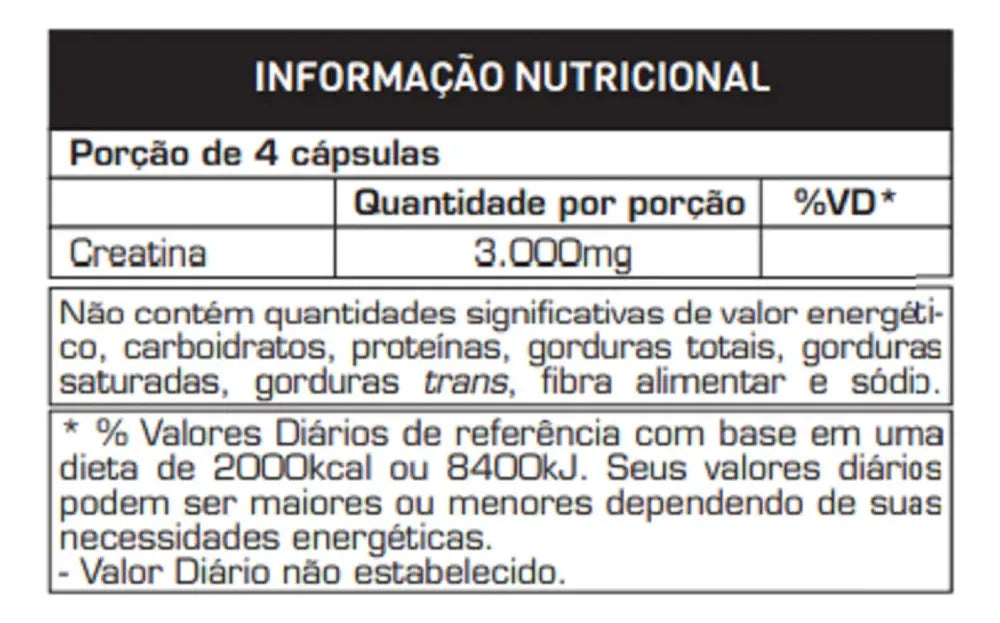 INFORMAÇÃO NUTRICIONAL

Porção de 4 cápsulas

|  | Quantidade por porção | %VD* |
|---|---|---|
| Creatina | 3.000mg |  |

Não contém quantidades significativas de valor energético, carboidratos, proteínas, gorduras totais, gorduras saturadas, gorduras trans, fibra alimentar e sódio.

* % Valores Diários de referência com base em uma dieta de 2000kcal ou 8400kJ. Seus valores diários podem ser maiores ou menores dependendo de suas necessidades energéticas.
- Valor Diário não estabelecido.